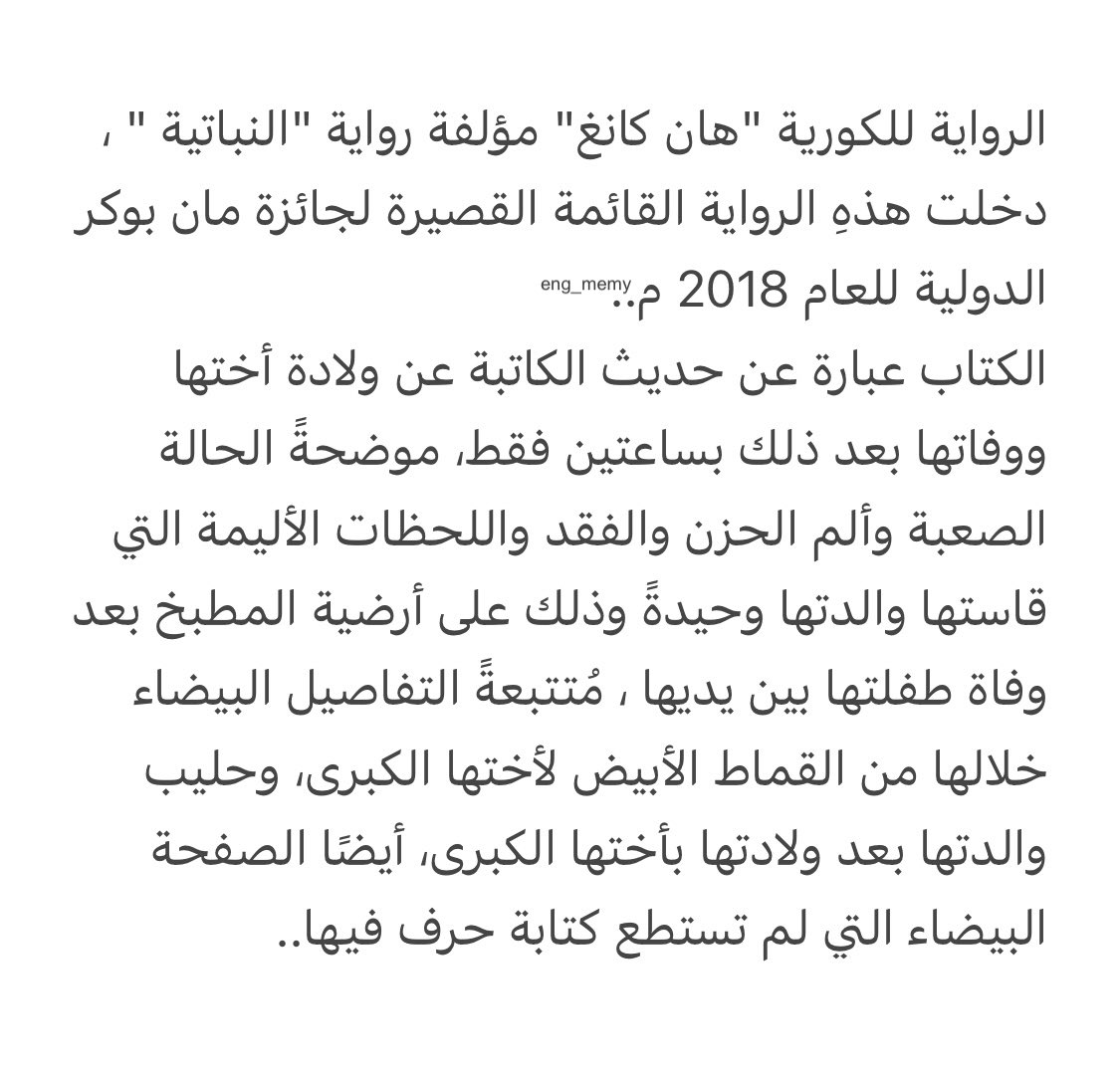 الرواية للكورية "هان كانغ" مؤلفة رواية "النباتية " ، دخلت هذهِ الرواية القائمة القصيرة لجائزة مان بوكر الدولية للعام 2018 م..

eng_memy

الكتاب عبارة عن حديث الكاتبة عن ولادة أختها ووفاتها بعد ذلك بساعتين فقط، موضحةً الحالة الصعبة وألم الحزن والفقد واللحظات الأليمة التي قاستها والدتها وحيدةً وذلك على أرضية المطبخ بعد وفاة طفلتها بين يديها ، مُتتبعةً التفاصيل البيضاء خلالها من القماط الأبيض لأختها الكبرى، وحليب والدتها بعد ولادتها بأختها الكبرى، أيضًا الصفحة البيضاء التي لم تستطع كتابة حرف فيها..